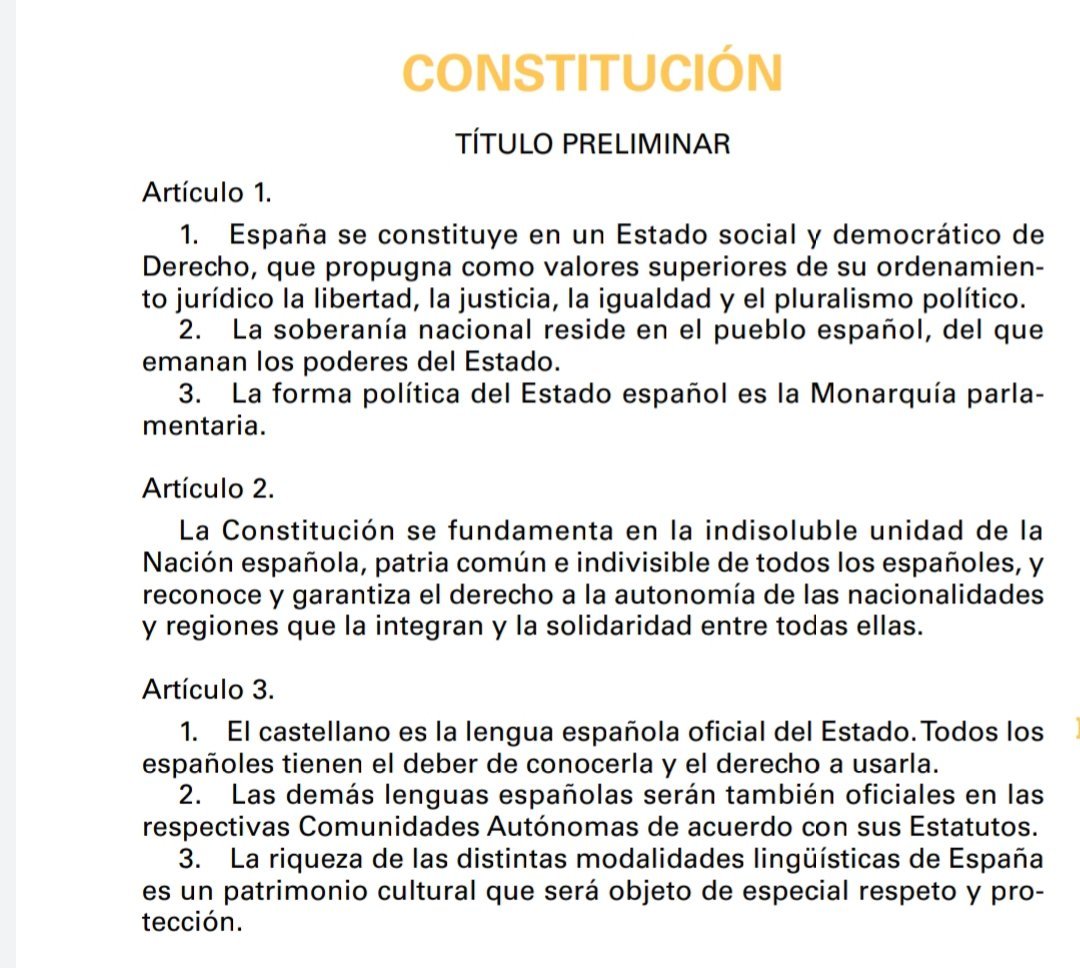 CONSTITUCIÓN

TÍTULO PRELIMINAR

Artículo 1.

1. España se constituye en un Estado social y democrático de Derecho, que propugna como valores superiores de su ordenamiento jurídico la libertad, la justicia, la igualdad y el pluralismo político.

2. La soberanía nacional reside en el pueblo español, del que emanan los poderes del Estado.

3. La forma política del Estado español es la Monarquía parlamentaria.

Artículo 2.

La Constitución se fundamenta en la indisoluble unidad de la Nación española, patria común e indivisible de todos los españoles, y reconoce y garantiza el derecho a la autonomía de las nacionalidades y regiones que la integran y la solidaridad entre todas ellas.

Artículo 3.

1. El castellano es la lengua española oficial del Estado. Todos los españoles tienen el deber de conocerla y el derecho a usarla.

2. Las demás lenguas españolas serán también oficiales en las respectivas Comunidades Autónomas de acuerdo con sus Estatutos.

3. La riqueza de las distintas modalidades lingüísticas de España es un patrimonio cultural que será objeto de especial respeto y protección.